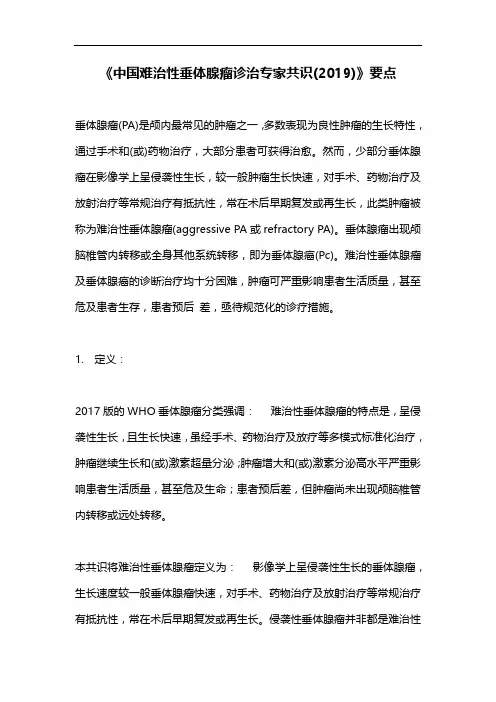 《中国难治性垂体腺瘤诊治专家共识(2019)》要点

垂体腺瘤(PA)是颅内最常见的肿瘤之一，多数表现为良性肿瘤的生长特性，通过手术和(或)药物治疗，大部分患者可获得治愈。然而，少部分垂体腺瘤在影像学上呈侵袭性生长，较一般肿瘤生长快速，对手术、药物治疗及放射治疗等常规治疗有抵抗性，常在术后早期复发或再生长，此类肿瘤被称为难治性垂体腺瘤(aggressive PA 或 refractory PA)。垂体腺瘤出现颅脑椎管内转移或全身其他系统转移，即为垂体腺癌(Pc)。难治性垂体腺瘤及垂体腺癌的诊断治疗均十分困难，肿瘤可严重影响患者生活质量，甚至危及患者生存，患者预后 差，亟待规范化的诊疗措施。

1. 定义：

2017 版的 WHO 垂体腺瘤分类强调： 难治性垂体腺瘤的特点是，呈侵袭性生长，且生长快速，虽经手术、药物治疗及放疗等多模式标准化治疗，肿瘤继续生长和(或)激素超量分泌；肿瘤增大和(或)激素分泌高水平严重影响患者生活质量，甚至危及生命；患者预后差，但肿瘤尚未出现颅脑椎管内转移或远处转移。

本共识将难治性垂体腺瘤定义为： 影像学上呈侵袭性生长的垂体腺瘤，生长速度较一般垂体腺瘤快速，对手术、药物治疗及放射治疗等常规治疗有抵抗性，常在术后早期复发或再生长。侵袭性垂体腺瘤并非都是难治性